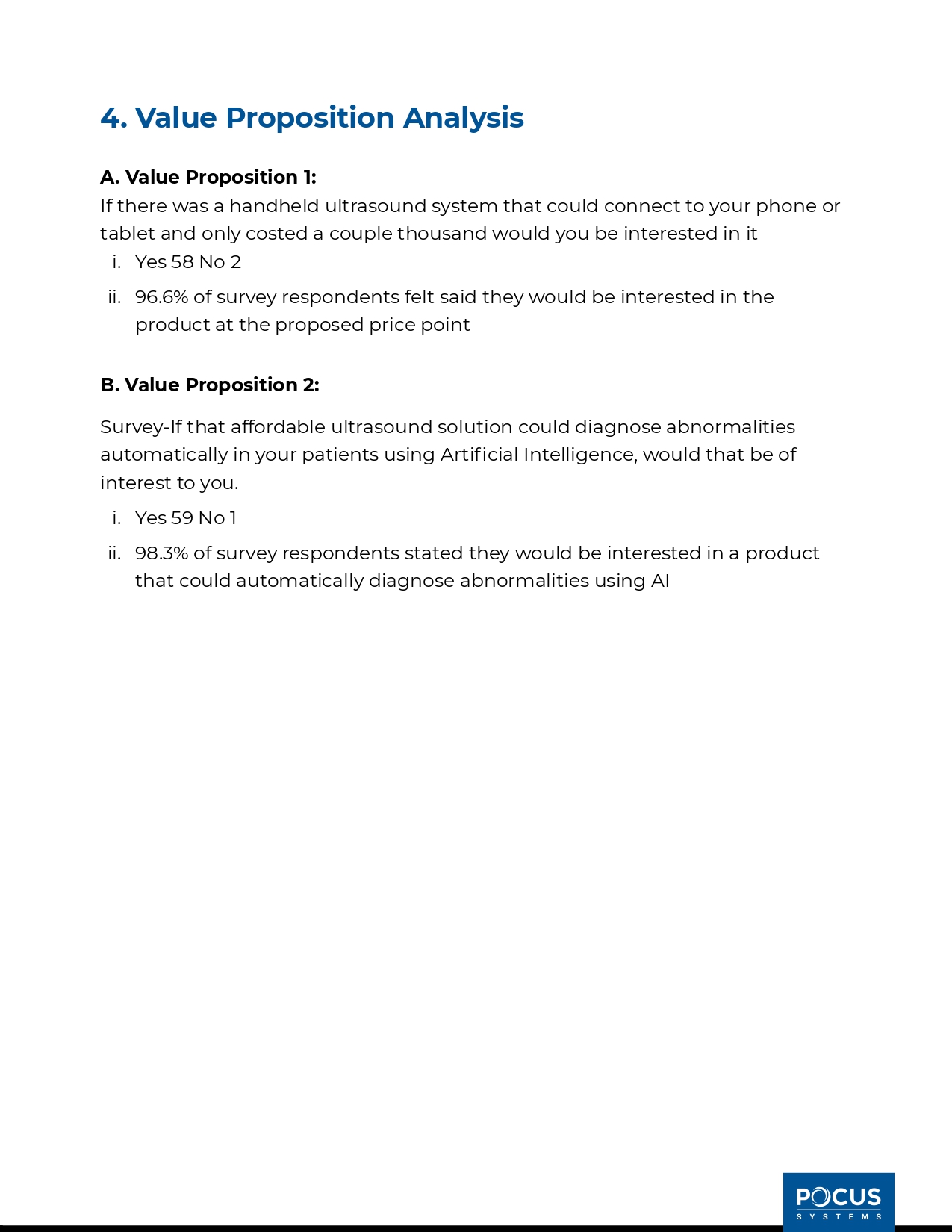 4. Value Proposition Analysis

A. Value Proposition 1:
If there was a handheld ultrasound system that could connect to your phone or tablet and only costed a couple thousand would you be interested in it

i. Yes 58 No 2

ii. 96.6% of survey respondents felt said they would be interested in the product at the proposed price point

B. Value Proposition 2:

Survey-If that affordable ultrasound solution could diagnose abnormalities automatically in your patients using Artificial Intelligence, would that be of interest to you.

i. Yes 59 No 1

ii. 98.3% of survey respondents stated they would be interested in a product that could automatically diagnose abnormalities using AI

POCUS
SYSTEMS